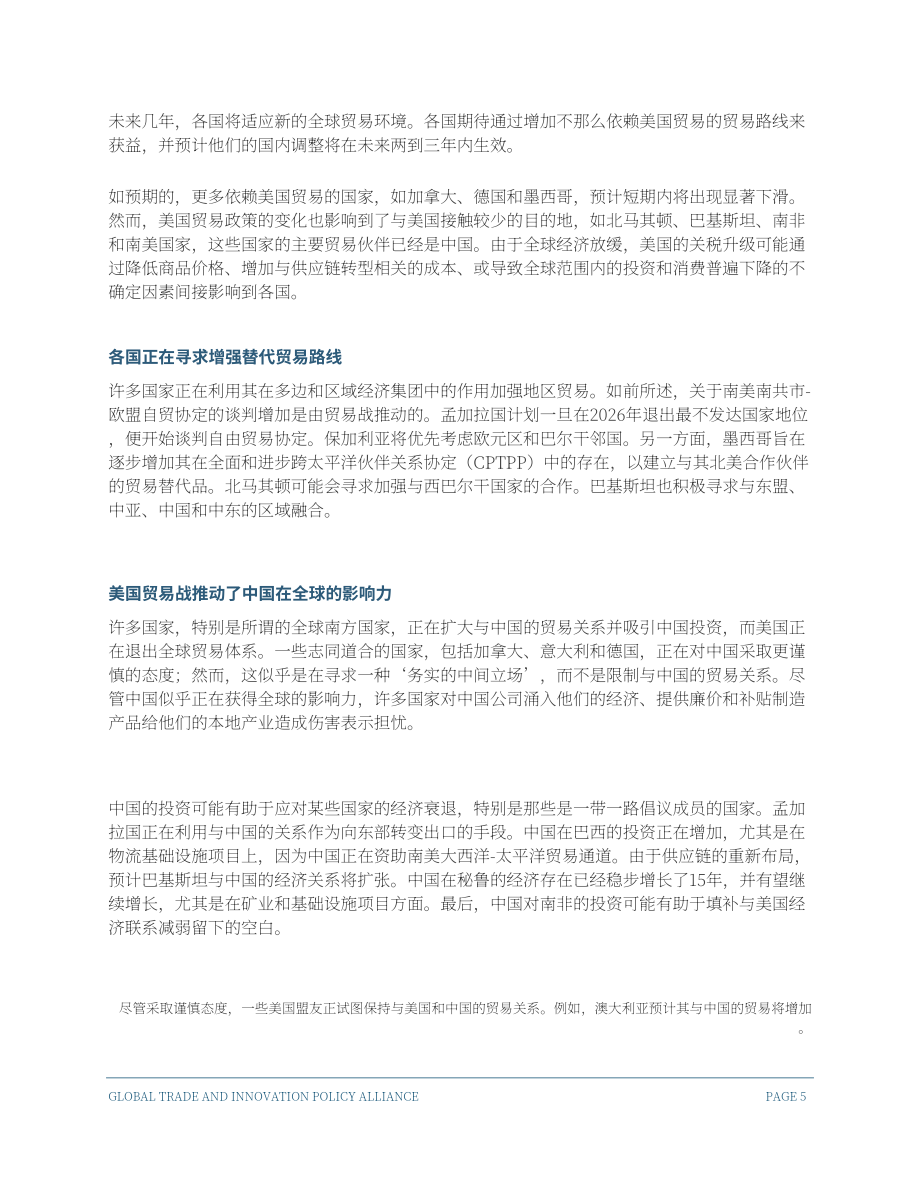 未来几年，各国将适应新的全球贸易环境。各国期待通过增加不那么依赖美国贸易的贸易路线来获益，并预计他们的国内调整将在未来两到三年内生效。

如预期的，更多依赖美国贸易的国家，如加拿大、德国和墨西哥，预计短期内将出现显著下滑。然而，美国贸易政策的变化也影响到了与美国接触较少的目的地，如北马其顿、巴基斯坦、南非和南美国家，这些国家的主要贸易伙伴已经是中国。由于全球经济放缓，美国的关税升级可能通过降低商品价格、增加与供应链转型相关的成本、或导致全球范围内的投资和消费普遍下降的不确定因素间接影响到各国。

各国正在寻求增强替代贸易路线

许多国家正在利用其在多边和区域经济集团中的作用加强地区贸易。如前所述，关于南美南共市-欧盟自贸协定的谈判增加是由贸易战推动的。孟加拉国计划一旦在2026年退出最不发达国家地位，便开始谈判自由贸易协定。保加利亚将优先考虑欧元区和巴尔干邻国。另一方面，墨西哥旨在逐步增加其在全面和进步跨太平洋伙伴关系协定（CPTPP）中的存在，以建立与其北美合作伙伴的贸易替代品。北马其顿可能会寻求加强与西巴尔干国家的合作。巴基斯坦也积极寻求与东盟、中亚、中国和中东的区域融合。

美国贸易战推动了中国在全球的影响力

许多国家，特别是所谓的全球南方国家，正在扩大与中国的贸易关系并吸引中国投资，而美国正在退出全球贸易体系。一些志同道合的国家，包括加拿大、意大利和德国，正在对中国采取更谨慎的态度；然而，这似乎是在寻求一种‘务实的中间立场’，而不是限制与中国的贸易关系。尽管中国似乎正在获得全球的影响力，许多国家对中国公司涌入他们的经济、提供廉价和补贴制造产品给他们的本地产业造成伤害表示担忧。

中国的投资可能有助于应对某些国家的经济衰退，特别是那些是一带一路倡议成员的国家。孟加拉国正在利用与中国的关系作为向东部转变出口的手段。中国在巴西的投资正在增加，尤其是在物流基础设施项目上，因为中国正在资助南美大西洋-太平洋贸易通道。由于供应链的重新布局，预计巴基斯坦与中国的经济关系将扩张。中国在秘鲁的经济存在已经稳步增长了15年，并有望继续增长，尤其是在矿业和基础设施项目方面。最后，中国对南非的投资可能有助于填补与美国经济联系减弱留下的空白。

尽管采取谨慎态度，一些美国盟友正试图保持与美国和中国的贸易关系。例如，澳大利亚预计其与中国的贸易将增加。

GLOBAL TRADE AND INNOVATION POLICY ALLIANCE
PAGE 5